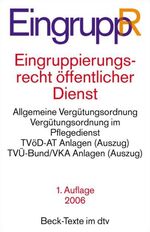 EingruppR

Eingruppierungsrecht öffentlicher Dienst

Allgemeine Vergütungsordnung
Vergütungsordnung im Pflegedienst
TVöD-AT Anlagen (Auszug)
TVÜ-Bund/VKA Anlagen (Auszug)

1. Auflage
2006

Beck-Texte im dtv